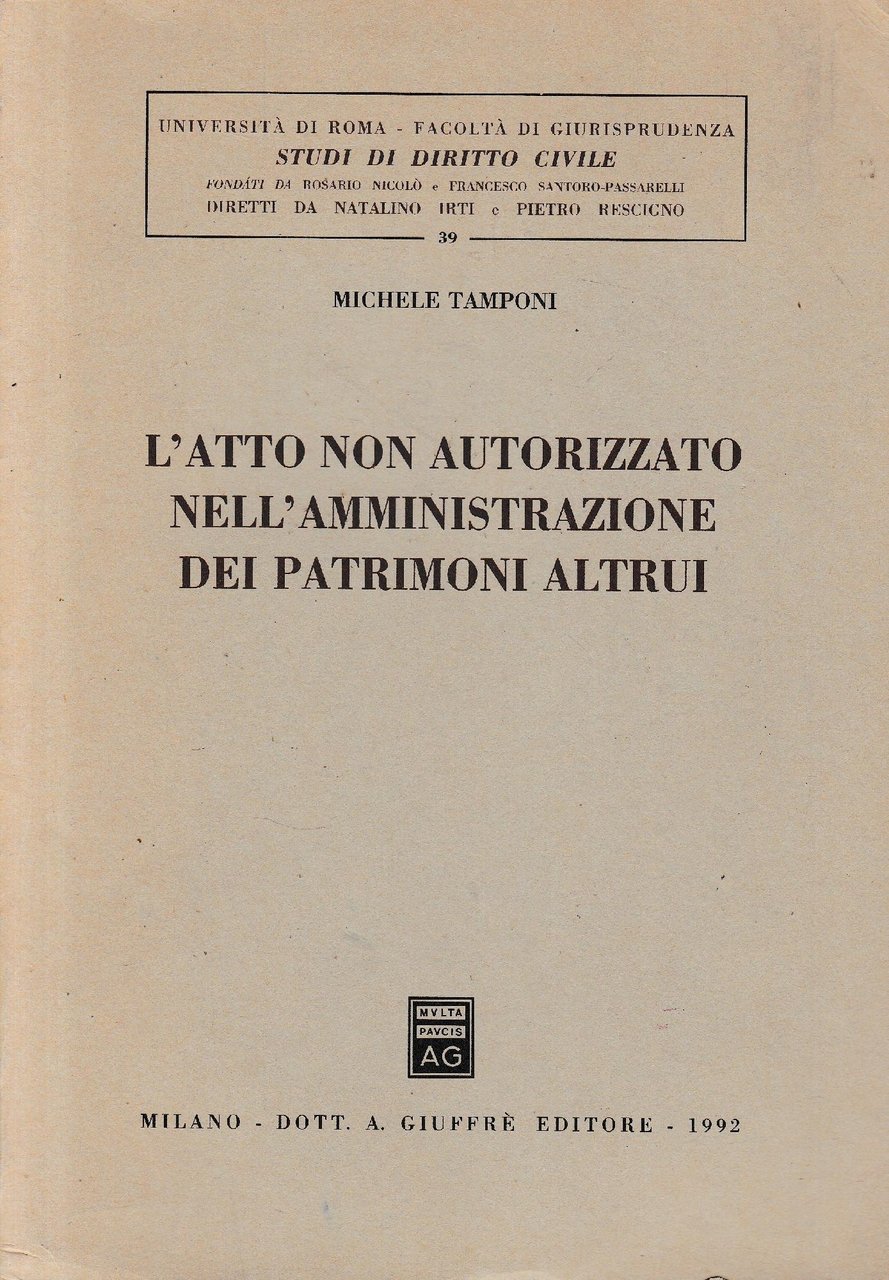 UNIVERSITÀ DI ROMA - FACOLTÀ DI GIURISPRUDENZA
STUDI DI DIRITTO CIVILE
FONDATI DA ROSARIO NICOLÒ e FRANCESCO SANTORO-PASSARELLI
DIRETTI DA NATALINO IRTI e PIETRO RESCIGNO
39

MICHELE TAMPONI

L'ATTO NON AUTORIZZATO NELL'AMMINISTRAZIONE DEI PATRIMONI ALTRUI

MVLTA PAVCIS AG

MILANO - DOTT. A. GIUFFRÈ EDITORE - 1992